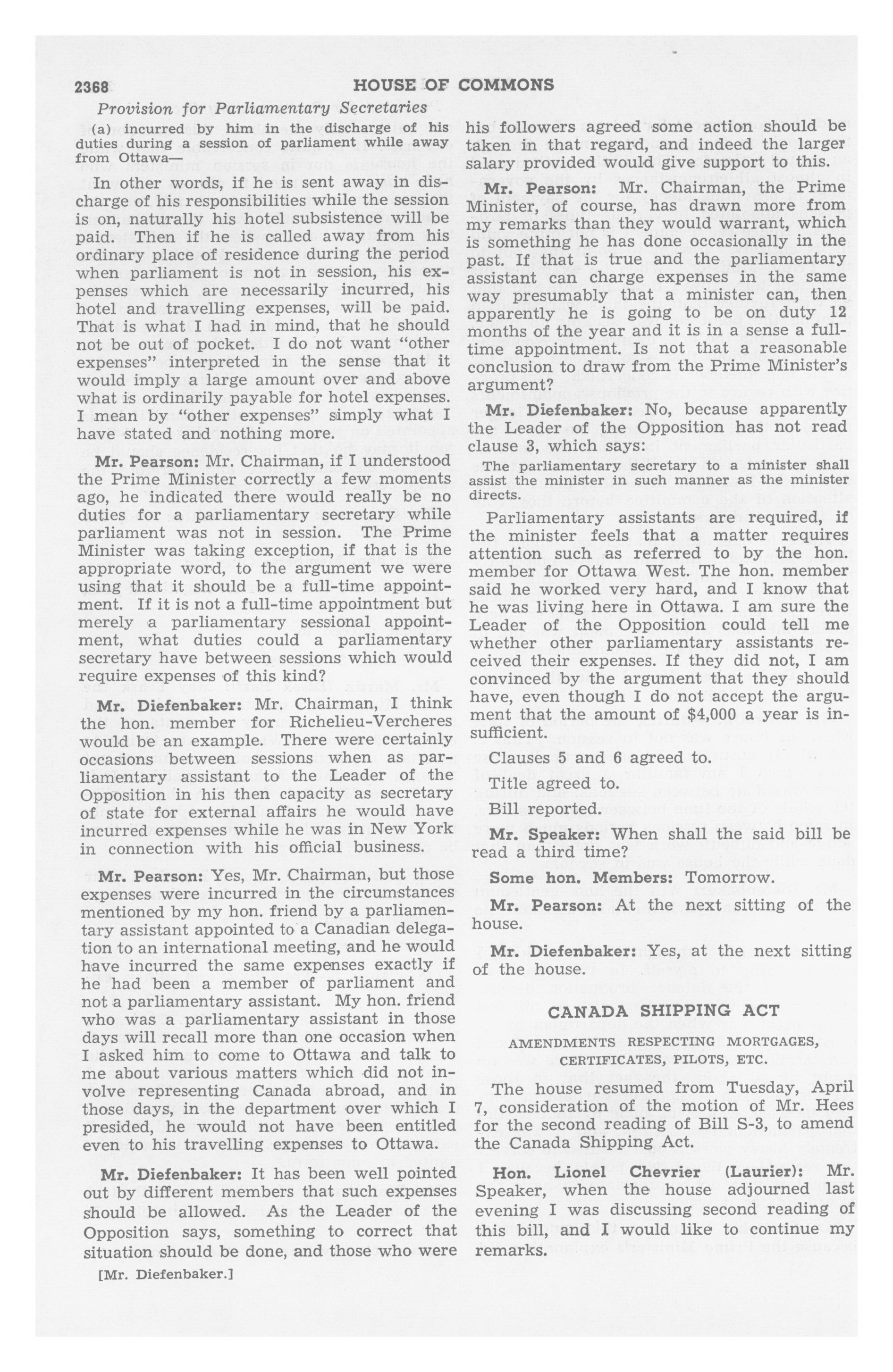 2368 HOUSE OF COMMONS

Provision for Parliamentary Secretaries

(a) incurred by him in the discharge of his duties during a session of parliament while away from Ottawa—

In other words, if he is sent away in discharge of his responsibilities while the session is on, naturally his hotel subsistence will be paid. Then if he is called away from his ordinary place of residence during the period when parliament is not in session, his expenses which are necessarily incurred, his hotel and travelling expenses, will be paid. That is what I had in mind, that he should not be out of pocket. I do not want "other expenses" interpreted in the sense that it would imply a large amount over and above what is ordinarily payable for hotel expenses. I mean by "other expenses" simply what I have stated and nothing more.

Mr. Pearson: Mr. Chairman, if I understood the Prime Minister correctly a few moments ago, he indicated there would really be no duties for a parliamentary secretary while parliament was not in session. The Prime Minister was taking exception, if that is the appropriate word, to the argument we were using that it should be a full-time appointment. If it is not a full-time appointment but merely a parliamentary sessional appointment, what duties could a parliamentary secretary have between sessions which would require expenses of this kind?

Mr. Diefenbaker: Mr. Chairman, I think the hon. member for Richelieu-Vercheres would be an example. There were certainly occasions between sessions when as parliamentary assistant to the Leader of the Opposition in his then capacity as secretary of state for external affairs he would have incurred expenses while he was in New York in connection with his official business.

Mr. Pearson: Yes, Mr. Chairman, but those expenses were incurred in the circumstances mentioned by my hon. friend by a parliamentary assistant appointed to a Canadian delegation to an international meeting, and he would have incurred the same expenses exactly if he had been a member of parliament and not a parliamentary assistant. My hon. friend who was a parliamentary assistant in those days will recall more than one occasion when I asked him to come to Ottawa and talk to me about various matters which did not involve representing Canada abroad, and in those days, in the department over which I presided, he would not have been entitled even to his travelling expenses to Ottawa.

Mr. Diefenbaker: It has been well pointed out by different members that such expenses should be allowed. As the Leader of the Opposition says, something to correct that situation should be done, and those who were

[Mr. Diefenbaker.]

his followers agreed some action should be taken in that regard, and indeed the larger salary provided would give support to this.

Mr. Pearson: Mr. Chairman, the Prime Minister, of course, has drawn more from my remarks than they would warrant, which is something he has done occasionally in the past. If that is true and the parliamentary assistant can charge expenses in the same way presumably that a minister can, then apparently he is going to be on duty 12 months of the year and it is in a sense a full-time appointment. Is not that a reasonable conclusion to draw from the Prime Minister's argument?

Mr. Diefenbaker: No, because apparently the Leader of the Opposition has not read clause 3, which says:

The parliamentary secretary to a minister shall assist the minister in such manner as the minister directs.

Parliamentary assistants are required, if the minister feels that a matter requires attention such as referred to by the hon. member for Ottawa West. The hon. member said he worked very hard, and I know that he was living here in Ottawa. I am sure the Leader of the Opposition could tell me whether other parliamentary assistants received their expenses. If they did not, I am convinced by the argument that they should have, even though I do not accept the argument that the amount of $4,000 a year is insufficient.

Clauses 5 and 6 agreed to.

Title agreed to.

Bill reported.

Mr. Speaker: When shall the said bill be read a third time?

Some hon. Members: Tomorrow.

Mr. Pearson: At the next sitting of the house.

Mr. Diefenbaker: Yes, at the next sitting of the house.

CANADA SHIPPING ACT

AMENDMENTS RESPECTING MORTGAGES, CERTIFICATES, PILOTS, ETC.

The house resumed from Tuesday, April 7, consideration of the motion of Mr. Hees for the second reading of Bill S-3, to amend the Canada Shipping Act.

Hon. Lionel Chevrier (Laurier): Mr. Speaker, when the house adjourned last evening I was discussing second reading of this bill, and I would like to continue my remarks.